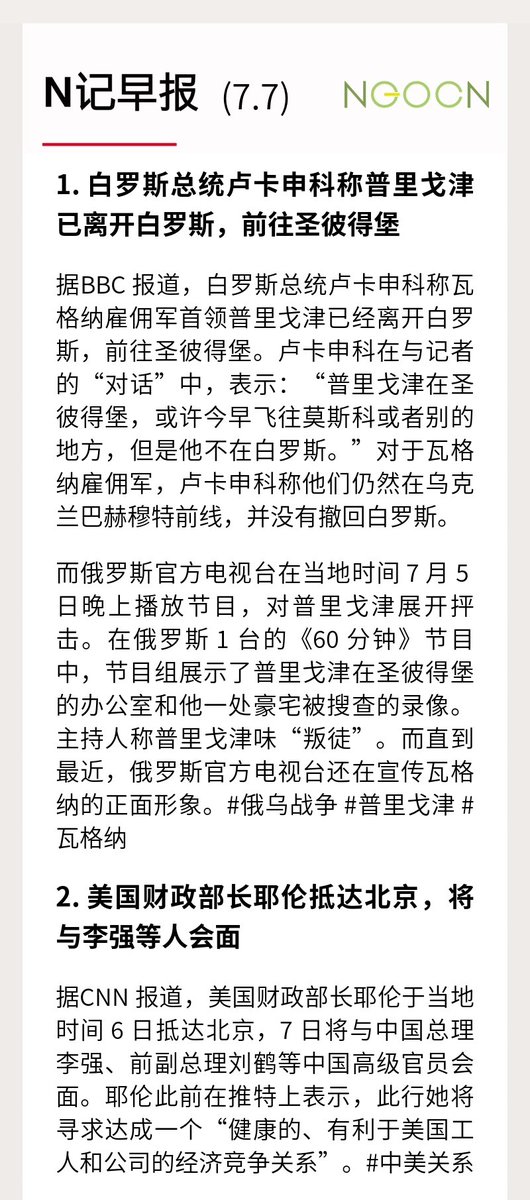 N记早报 (7.7) NGOCN

1. 白罗斯总统卢卡申科称普里戈津已离开白罗斯，前往圣彼得堡

据BBC 报道，白罗斯总统卢卡申科称瓦格纳雇佣军首领普里戈津已经离开白罗斯，前往圣彼得堡。卢卡申科在与记者的“对话”中，表示：“普里戈津在圣彼得堡，或许今早飞往莫斯科或者别的地方，但是他不在白罗斯。”对于瓦格纳雇佣军，卢卡申科称他们仍然在乌克兰巴赫穆特前线，并没有撤回白罗斯。

而俄罗斯官方电视台在当地时间 7 月 5 日晚上播放节目，对普里戈津展开抨击。在俄罗斯 1 台的《60 分钟》节目中，节目组展示了普里戈津在圣彼得堡的办公室和他一处豪宅被搜查的录像。主持人称普里戈津味“叛徒”。而直到最近，俄罗斯官方电视台还在宣传瓦格纳的正面形象。#俄乌战争 #普里戈津 #瓦格纳

2. 美国财政部长耶伦抵达北京，将与李强等人会面

据CNN 报道，美国财政部长耶伦于当地时间 6 日抵达北京，7 日将与中国总理李强、前副总理刘鹤等中国高级官员会面。耶伦此前在推特上表示，此行她将寻求达成一个“健康的、有利于美国工人和公司的经济竞争关系”。#中美关系